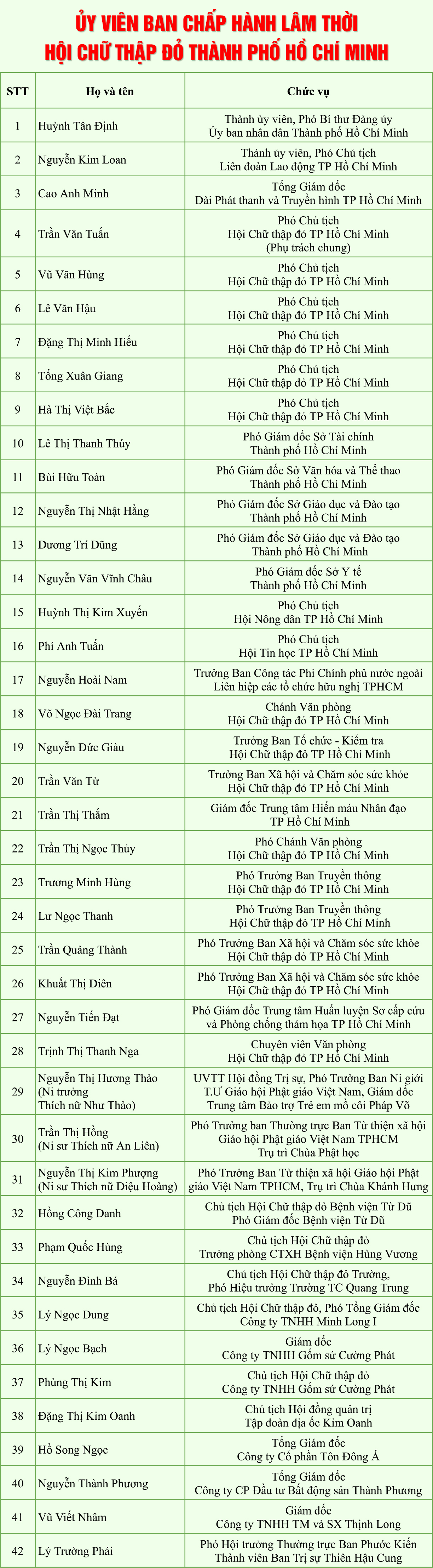 ỦY VIÊN BAN CHẤP HÀNH LÂM THỜI
HỘI CHỮ THẬP ĐỎ THÀNH PHỐ HỒ CHÍ MINH

| STT | Họ và tên | Chức vụ |
|---|---|---|
| 1 | Huỳnh Tân Định | Thành ủy viên, Phó Bí thư Đảng ủy Ủy ban nhân dân Thành phố Hồ Chí Minh |
| 2 | Nguyễn Kim Loan | Thành ủy viên, Phó Chủ tịch Liên đoàn Lao động TP Hồ Chí Minh |
| 3 | Cao Anh Minh | Tổng Giám đốc Đài Phát thanh và Truyền hình TP Hồ Chí Minh |
| 4 | Trần Văn Tuấn | Phó Chủ tịch Hội Chữ thập đỏ TP Hồ Chí Minh (Phụ trách chung) |
| 5 | Vũ Văn Hùng | Phó Chủ tịch Hội Chữ thập đỏ TP Hồ Chí Minh |
| 6 | Lê Văn Hậu | Phó Chủ tịch Hội Chữ thập đỏ TP Hồ Chí Minh |
| 7 | Đặng Thị Minh Hiếu | Phó Chủ tịch Hội Chữ thập đỏ TP Hồ Chí Minh |
| 8 | Tống Xuân Giang | Phó Chủ tịch Hội Chữ thập đỏ TP Hồ Chí Minh |
| 9 | Hà Thị Việt Bắc | Phó Chủ tịch Hội Chữ thập đỏ TP Hồ Chí Minh |
| 10 | Lê Thị Thanh Thúy | Phó Giám đốc Sở Tài chính Thành phố Hồ Chí Minh |
| 11 | Bùi Hữu Toàn | Phó Giám đốc Sở Văn hóa và Thể thao Thành phố Hồ Chí Minh |
| 12 | Nguyễn Thị Nhật Hằng | Phó Giám đốc Sở Giáo dục và Đào tạo Thành phố Hồ Chí Minh |
| 13 | Dương Trí Dũng | Phó Giám đốc Sở Giáo dục và Đào tạo Thành phố Hồ Chí Minh |
| 14 | Nguyễn Văn Vĩnh Châu | Phó Giám đốc Sở Y tế Thành phố Hồ Chí Minh |
| 15 | Huỳnh Thị Kim Xuyến | Phó Chủ tịch Hội Nông dân TP Hồ Chí Minh |
| 16 | Phí Anh Tuấn | Phó Chủ tịch Hội Tin học TP Hồ Chí Minh |
| 17 | Nguyễn Hoài Nam | Trưởng Ban Công tác Phi Chính phủ nước ngoài Liên hiệp các tổ chức hữu nghị TPHCM |
| 18 | Võ Ngọc Đài Trang | Chánh Văn phòng Hội Chữ thập đỏ TP Hồ Chí Minh |
| 19 | Nguyễn Đức Giàu | Trưởng Ban Tổ chức - Kiểm tra Hội Chữ thập đỏ TP Hồ Chí Minh |
| 20 | Trần Văn Từ | Trưởng Ban Xã hội và Chăm sóc sức khỏe Hội Chữ thập đỏ TP Hồ Chí Minh |
| 21 | Trần Thị Thắm | Giám đốc Trung tâm Hiến máu Nhân đạo TP Hồ Chí Minh |
| 22 | Trần Thị Ngọc Thủy | Phó Chánh Văn phòng Hội Chữ thập đỏ TP Hồ Chí Minh |
| 23 | Trương Minh Hùng | Phó Trưởng Ban Truyền thông Hội Chữ thập đỏ TP Hồ Chí Minh |
| 24 | Lư Ngọc Thanh | Phó Trưởng Ban Truyền thông Hội Chữ thập đỏ TP Hồ Chí Minh |
| 25 | Trần Quảng Thành | Phó Trưởng Ban Xã hội và Chăm sóc sức khỏe Hội Chữ thập đỏ TP Hồ Chí Minh |
| 26 | Khuất Thị Diên | Phó Trưởng Ban Xã hội và Chăm sóc sức khỏe Hội Chữ thập đỏ TP Hồ Chí Minh |
| 27 | Nguyễn Tiến Đạt | Phó Giám đốc Trung tâm Huấn luyện Sơ cấp cứu và Phòng chống thảm họa TP Hồ Chí Minh |
| 28 | Trịnh Thị Thanh Nga | Chuyên viên Văn phòng Hội Chữ thập đỏ TP Hồ Chí Minh |
| 29 | Nguyễn Thị Hương Thảo (Ni trưởng Thích nữ Như Thảo) | UVTT Hội đồng Trị sự, Phó Trưởng Ban Ni giới T.Ư Giáo hội Phật giáo Việt Nam, Giám đốc Trung tâm Bảo trợ Trẻ em mồ côi Pháp Võ |
| 30 | Trần Thị Hồng (Ni sư Thích nữ An Liên) | Phó Trưởng ban Thường trực Ban Từ thiện xã hội Giáo hội Phật giáo Việt Nam TPHCM Trụ trì Chùa Phật học |
| 31 | Nguyễn Thị Kim Phượng (Ni sư Thích nữ Diệu Hoàng) | Phó Trưởng Ban Từ thiện xã hội Giáo hội Phật giáo Việt Nam TPHCM, Trụ trì Chùa Khánh Hưng |
| 32 | Hồng Công Danh | Chủ tịch Hội Chữ thập đỏ Bệnh viện Từ Dũ Phó Giám đốc Bệnh viện Từ Dũ |
| 33 | Phạm Quốc Hùng | Chủ tịch Hội Chữ thập đỏ Trưởng phòng CTXH Bệnh viện Hùng Vương |
| 34 | Nguyễn Đình Bá | Chủ tịch Hội Chữ thập đỏ Trường, Phó Hiệu trưởng Trường TC Quang Trung |
| 35 | Lý Ngọc Dung | Chủ tịch Hội Chữ thập đỏ, Phó Tổng Giám đốc Công ty TNHH Minh Long I |
| 36 | Lý Ngọc Bạch | Giám đốc Công ty TNHH Gốm sứ Cường Phát |
| 37 | Phùng Thị Kim | Chủ tịch Hội Chữ thập đỏ Công ty TNHH Gốm sứ Cường Phát |
| 38 | Đặng Thị Kim Oanh | Chủ tịch Hội đồng quản trị Tập đoàn địa ốc Kim Oanh |
| 39 | Hồ Song Ngọc | Tổng Giám đốc Công ty Cổ phần Tôn Đông Á |
| 40 | Nguyễn Thành Phương | Tổng Giám đốc Công ty CP Đầu tư Bất động sản Thành Phương |
| 41 | Vũ Viết Nhâm | Giám đốc Công ty TNHH TM và SX Thịnh Long |
| 42 | Lý Trường Phái | Phó Hội trưởng Thường trực Ban Phước Kiến Thành viên Ban Trị sự Thiên Hậu Cung |